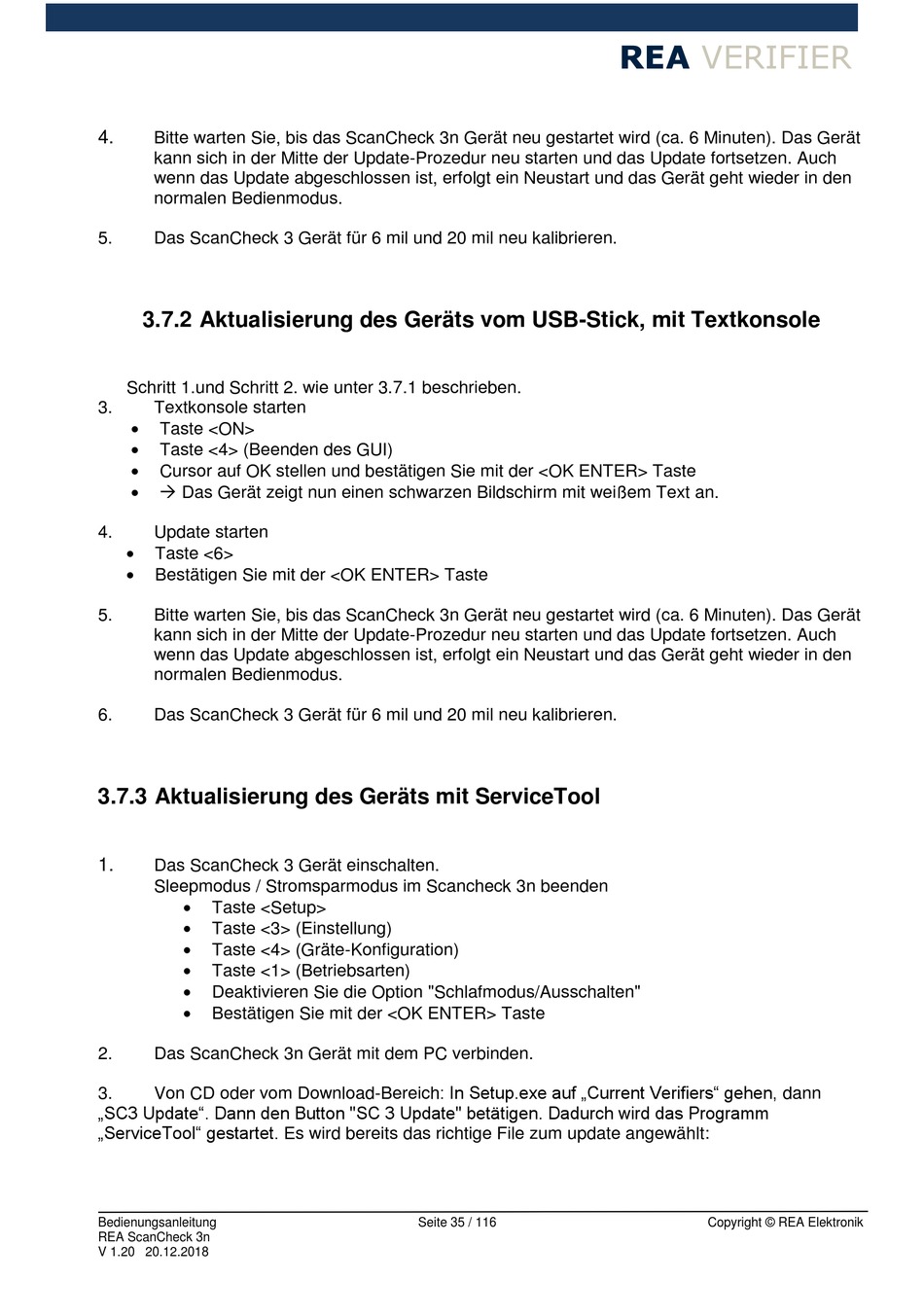 REA VERIFIER

4. Bitte warten Sie, bis das ScanCheck 3n Gerät neu gestartet wird (ca. 6 Minuten). Das Gerät kann sich in der Mitte der Update-Prozedur neu starten und das Update fortsetzen. Auch wenn das Update abgeschlossen ist, erfolgt ein Neustart und das Gerät geht wieder in den normalen Bedienmodus.

5. Das ScanCheck 3 Gerät für 6 mil und 20 mil neu kalibrieren.

3.7.2 Aktualisierung des Geräts vom USB-Stick, mit Textkonsole

Schritt 1.und Schritt 2. wie unter 3.7.1 beschrieben.
3. Textkonsole starten
• Taste <ON>
• Taste <4> (Beenden des GUI)
• Cursor auf OK stellen und bestätigen Sie mit der <OK ENTER> Taste
• → Das Gerät zeigt nun einen schwarzen Bildschirm mit weißem Text an.

4. Update starten
• Taste <6>
• Bestätigen Sie mit der <OK ENTER> Taste

5. Bitte warten Sie, bis das ScanCheck 3n Gerät neu gestartet wird (ca. 6 Minuten). Das Gerät kann sich in der Mitte der Update-Prozedur neu starten und das Update fortsetzen. Auch wenn das Update abgeschlossen ist, erfolgt ein Neustart und das Gerät geht wieder in den normalen Bedienmodus.

6. Das ScanCheck 3 Gerät für 6 mil und 20 mil neu kalibrieren.

3.7.3 Aktualisierung des Geräts mit ServiceTool

1. Das ScanCheck 3 Gerät einschalten.
Sleepmodus / Stromsparmodus im Scancheck 3n beenden
• Taste <Setup>
• Taste <3> (Einstellung)
• Taste <4> (Gräte-Konfiguration)
• Taste <1> (Betriebsarten)
• Deaktivieren Sie die Option "Schlafmodus/Ausschalten"
• Bestätigen Sie mit der <OK ENTER> Taste

2. Das ScanCheck 3n Gerät mit dem PC verbinden.

3. Von CD oder vom Download-Bereich: In Setup.exe auf „Current Verifiers“ gehen, dann „SC3 Update“. Dann den Button "SC 3 Update" betätigen. Dadurch wird das Programm „ServiceTool“ gestartet. Es wird bereits das richtige File zum update angewählt:

Bedienungsanleitung
REA ScanCheck 3n
V 1.20 20.12.2018
Seite 35 / 116
Copyright © REA Elektronik